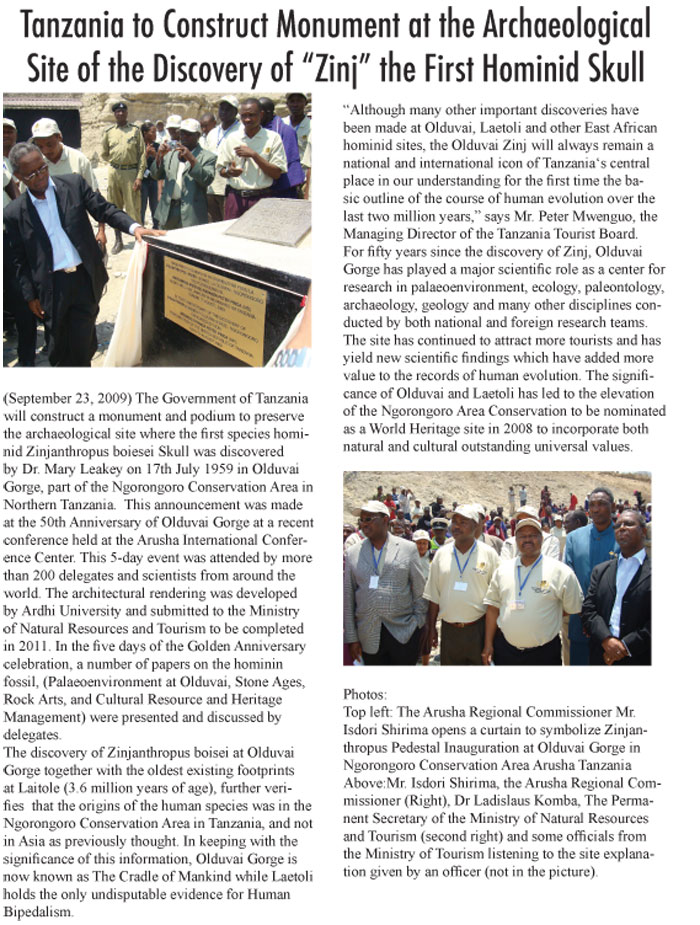 Tanzania to Construct Monument at the Archaeological Site of the Discovery of "Zinj" the First Hominid Skull

(September 23, 2009) The Government of Tanzania will construct a monument and podium to preserve the archaeological site where the first species hominid Zinjanthropus boiesei Skull was discovered by Dr. Mary Leakey on 17th July 1959 in Olduvai Gorge, part of the Ngorongoro Conservation Area in Northern Tanzania. This announcement was made at the 50th Anniversary of Olduvai Gorge at a recent conference held at the Arusha International Conference Center. This 5-day event was attended by more than 200 delegates and scientists from around the world. The architectural rendering was developed by Ardhi University and submitted to the Ministry of Natural Resources and Tourism to be completed in 2011. In the five days of the Golden Anniversary celebration, a number of papers on the hominin fossil, (Palaeoenvironment at Olduvai, Stone Ages, Rock Arts, and Cultural Resource and Heritage Management) were presented and discussed by delegates.
The discovery of Zinjanthropus boisei at Olduvai Gorge together with the oldest existing footprints at Laitole (3.6 million years of age), further verifies that the origins of the human species was in the Ngorongoro Conservation Area in Tanzania, and not in Asia as previously thought. In keeping with the significance of this information, Olduvai Gorge is now known as The Cradle of Mankind while Laetoli holds the only undisputable evidence for Human Bipedalism.

"Although many other important discoveries have been made at Olduvai, Laetoli and other East African hominid sites, the Olduvai Zinj will always remain a national and international icon of Tanzania's central place in our understanding for the first time the basic outline of the course of human evolution over the last two million years," says Mr. Peter Mwenguo, the Managing Director of the Tanzania Tourist Board.
For fifty years since the discovery of Zinj, Olduvai Gorge has played a major scientific role as a center for research in palaeoenvironment, ecology, paleontology, archaeology, geology and many other disciplines conducted by both national and foreign research teams. The site has continued to attract more tourists and has yield new scientific findings which have added more value to the records of human evolution. The significance of Olduvai and Laetoli has led to the elevation of the Ngorongoro Area Conservation to be nominated as a World Heritage site in 2008 to incorporate both natural and cultural outstanding universal values.

Photos:
Top left: The Arusha Regional Commissioner Mr. Isdori Shirima opens a curtain to symbolize Zinjanthropus Pedestal Inauguration at Olduvai Gorge in Ngorongoro Conservation Area Arusha Tanzania
Above:Mr. Isdori Shirima, the Arusha Regional Commissioner (Right), Dr Ladislaus Komba, The Permanent Secretary of the Ministry of Natural Resources and Tourism (second right) and some officials from the Ministry of Tourism listening to the site explanation given by an officer (not in the picture).